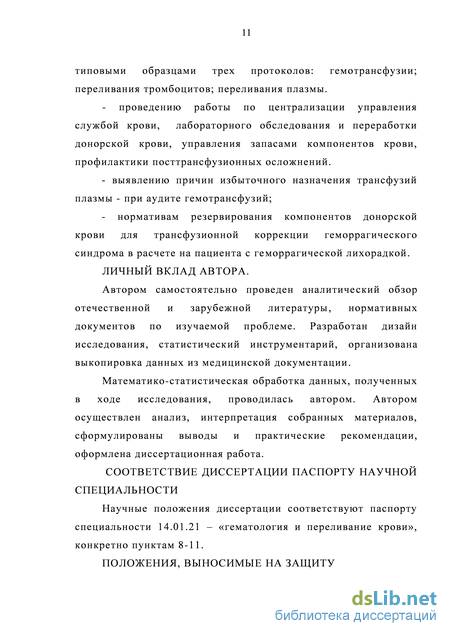 11

типовыми образцами трех протоколов: гемотрансфузии; переливания тромбоцитов; переливания плазмы.

- проведению работы по централизации управления службой крови, лабораторного обследования и переработки донорской крови, управления запасами компонентов крови, профилактики посттрансфузионных осложнений.

- выявлению причин избыточного назначения трансфузий плазмы - при аудите гемотрансфузий;

- нормативам резервирования компонентов донорской крови для трансфузионной коррекции геморрагического синдрома в расчете на пациента с геморрагической лихорадкой.

ЛИЧНЫЙ ВКЛАД АВТОРА.

Автором самостоятельно проведен аналитический обзор отечественной и зарубежной литературы, нормативных документов по изучаемой проблеме. Разработан дизайн исследования, статистический инструментарий, организована выкопировка данных из медицинской документации.

Математико-статистическая обработка данных, полученных в ходе исследования, проводилась автором. Автором осуществлен анализ, интерпретация собранных материалов, сформулированы выводы и практические рекомендации, оформлена диссертационная работа.

СООТВЕТСТВИЕ ДИССЕРТАЦИИ ПАСПОРТУ НАУЧНОЙ СПЕЦИАЛЬНОСТИ

Научные положения диссертации соответствуют паспорту специальности 14.01.21 – «гематология и переливание крови», конкретно пунктам 8-11.

ПОЛОЖЕНИЯ, ВЫНОСИМЫЕ НА ЗАЩИТУ

dsLib.net
библиотека диссертаций